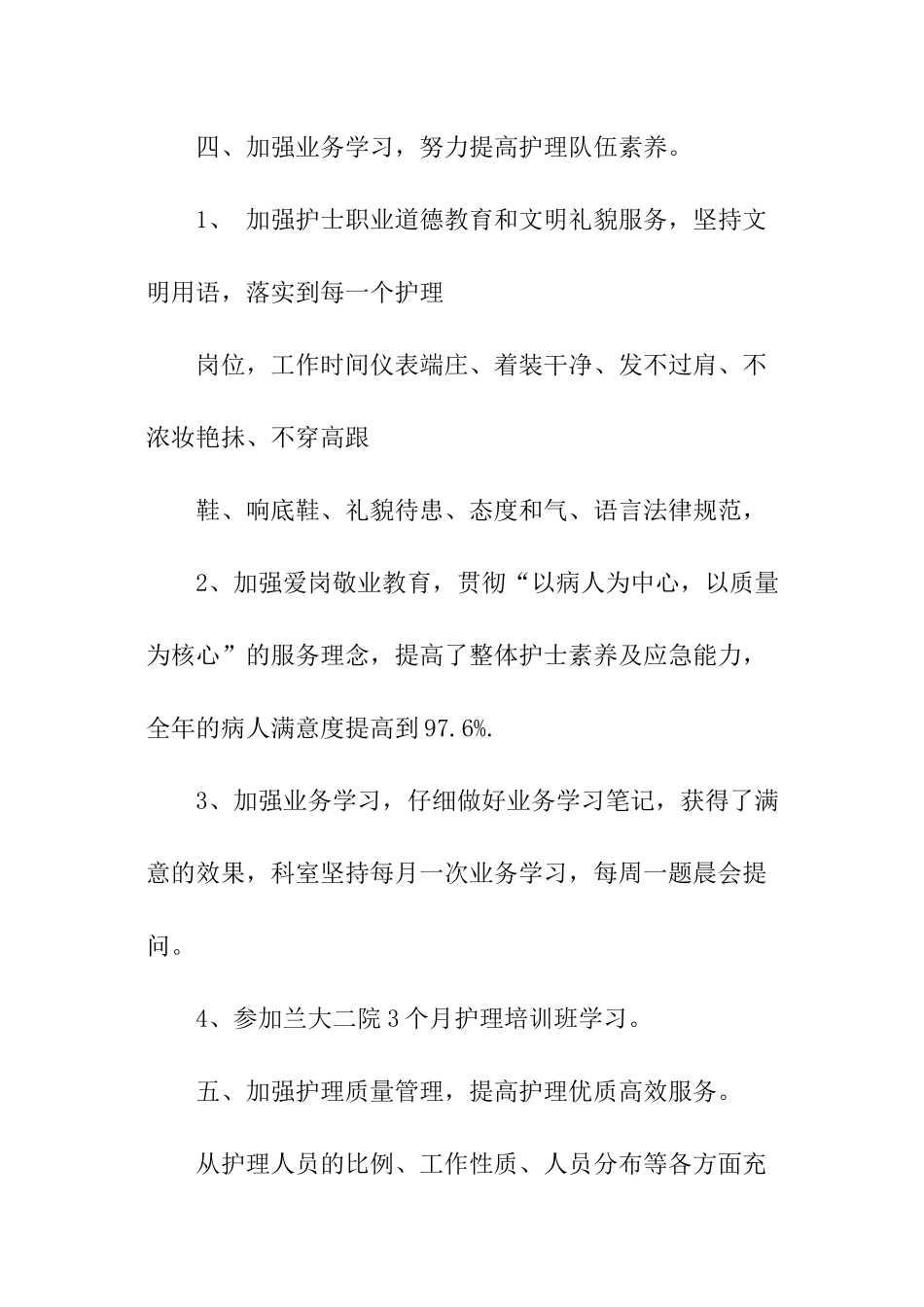 四、加强业务学习，努力提高护理队伍素养。

1、 加强护士职业道德教育和文明礼貌服务，坚持文明用语，落实到每一个护理

岗位，工作时间仪表端庄、着装干净、发不过肩、不浓妆艳抹、不穿高跟

鞋、响底鞋、礼貌待患、态度和气、语言法律规范，

2、加强爱岗敬业教育，贯彻“以病人为中心，以质量为核心”的服务理念，提高了整体护士素养及应急能力，全年的病人满意度提高到97.6%.

3、加强业务学习，仔细做好业务学习笔记，获得了满意的效果，科室坚持每月一次业务学习，每周一题晨会提问。

4、参加兰大二院3个月护理培训班学习。

五、加强护理质量管理，提高护理优质高效服务。

从护理人员的比例、工作性质、人员分布等各方面充